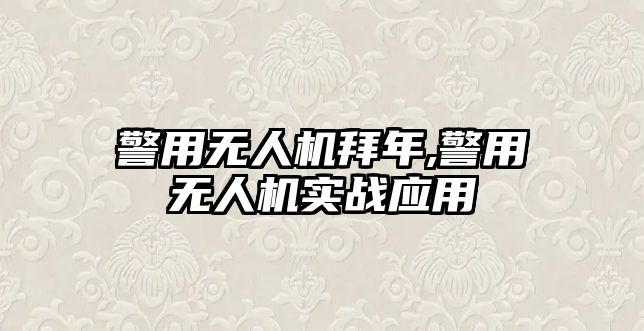 警用无人机拜年,警用无人机实战应用